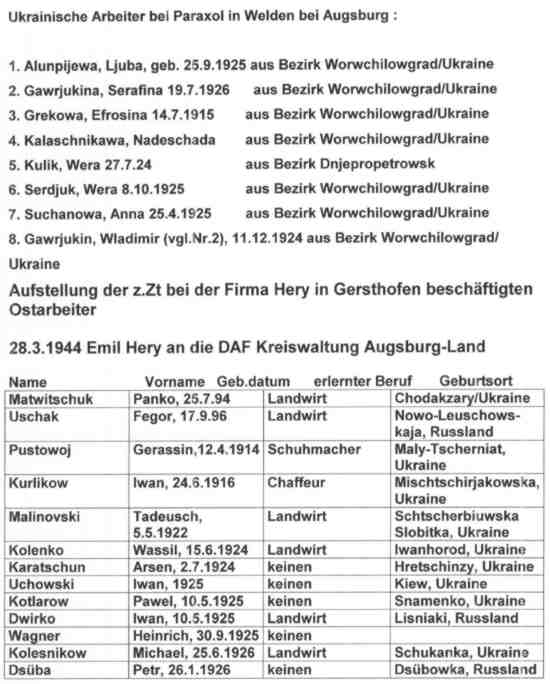 Ukrainische Arbeiter bei Paraxol in Welden bei Augsburg :

1. Alunpijewa, Ljuba, geb. 25.9.1925 aus Bezirk Worwchilowgrad/Ukraine
2. Gawrjukina, Serafina 19.7.1926 aus Bezirk Worwchilowgrad/Ukraine
3. Grekowa, Efrosina 14.7.1915 aus Bezirk Worwchilowgrad/Ukraine
4. Kalaschnikawa, Nadeschada aus Bezirk Worwchilowgrad/Ukraine
5. Kulik, Wera 27.7.24 aus Bezirk Dnjepropetrowsk
6. Serdjuk, Wera 8.10.1925 aus Bezirk Worwchilowgrad/Ukraine
7. Suchanowa, Anna 25.4.1925 aus Bezirk Worwchilowgrad/Ukraine
8. Gawrjukin, Wladimir (vgl.Nr.2), 11.12.1924 aus Bezirk Worwchilowgrad/ Ukraine

Aufstellung der z.Zt bei der Firma Hery in Gersthofen beschäftigten Ostarbeiter

28.3.1944 Emil Hery an die DAF Kreiswaltung Augsburg-Land

| Name | Vorname Geb.datum | erlernter Beruf | Geburtsort |
|---|---|---|---|
| Matwitschuk | Panko, 25.7.94 | Landwirt | Chodakzary/Ukraine |
| Uschak | Fegor, 17.9.96 | Landwirt | Nowo-Leuschowskaja, Russland |
| Pustowoj | Gerassin,12.4.1914 | Schuhmacher | Maly-Tscherniat, Ukraine |
| Kurlikow | Iwan, 24.6.1916 | Chaffeur | Mischtschirjakowska, Ukraine |
| Malinovski | Tadeusch, 5.5.1922 | Landwirt | Schtscherbiuwska Slobitka, Ukraine |
| Kolenko | Wassil, 15.6.1924 | Landwirt | Iwanhorod, Ukraine |
| Karatschun | Arsen, 2.7.1924 | keinen | Hretschinzy, Ukraine |
| Uchowski | Iwan, 1925 | keinen | Kiew, Ukraine |
| Kotlarow | Pawel, 10.5.1925 | keinen | Snamenko, Ukraine |
| Dwirko | Iwan, 10.5.1925 | Landwirt | Lisniaki, Russland |
| Wagner | Heinrich, 30.9.1925 | keinen | |
| Kolesnikow | Michael, 25.6.1926 | Landwirt | Schukanka, Ukraine |
| Dsüba | Petr, 26.1.1926 | keinen | Dsübowka, Russland |